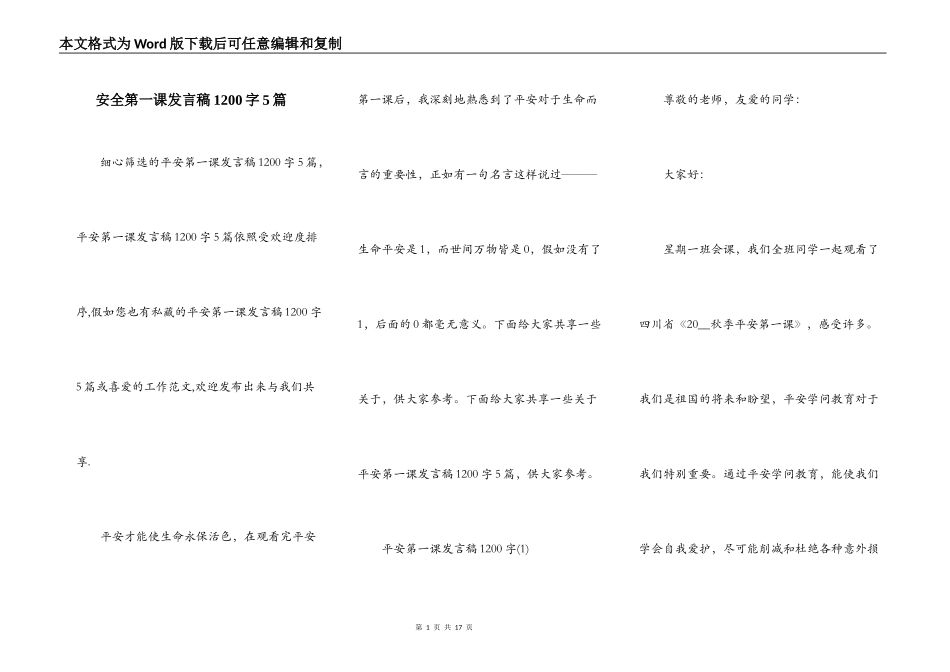 本文格式为Word版下载后可任意编辑和复制

安全第一课发言稿1200字5篇

细心筛选的平安第一课发言稿1200字5篇，平安第一课发言稿1200字5篇依照受欢迎度排序,假如您也有私藏的平安第一课发言稿1200字5篇或喜爱的工作范文,欢迎发布出来与我们共享.

平安才能使生命永保活色，在观看完平安第一课后，我深刻地熟悉到了平安对于生命而言的重要性，正如有一句名言这样说过———生命平安是1，而世间万物皆是0，假如没有了1，后面的0都毫无意义。下面给大家共享一些关于，供大家参考。下面给大家共享一些关于平安第一课发言稿1200字5篇，供大家参考。

平安第一课发言稿1200字(1)

尊敬的老师，友爱的同学：

大家好：

星期一班会课，我们全班同学一起观看了四川省《20__秋季平安第一课》，感受许多。我们是祖国的将来和盼望，平安学问教育对于我们特别重要。通过平安学问教育，能使我们学会自我爱护，尽可能削减和杜绝各种意外损

第 1 页 共 17 页